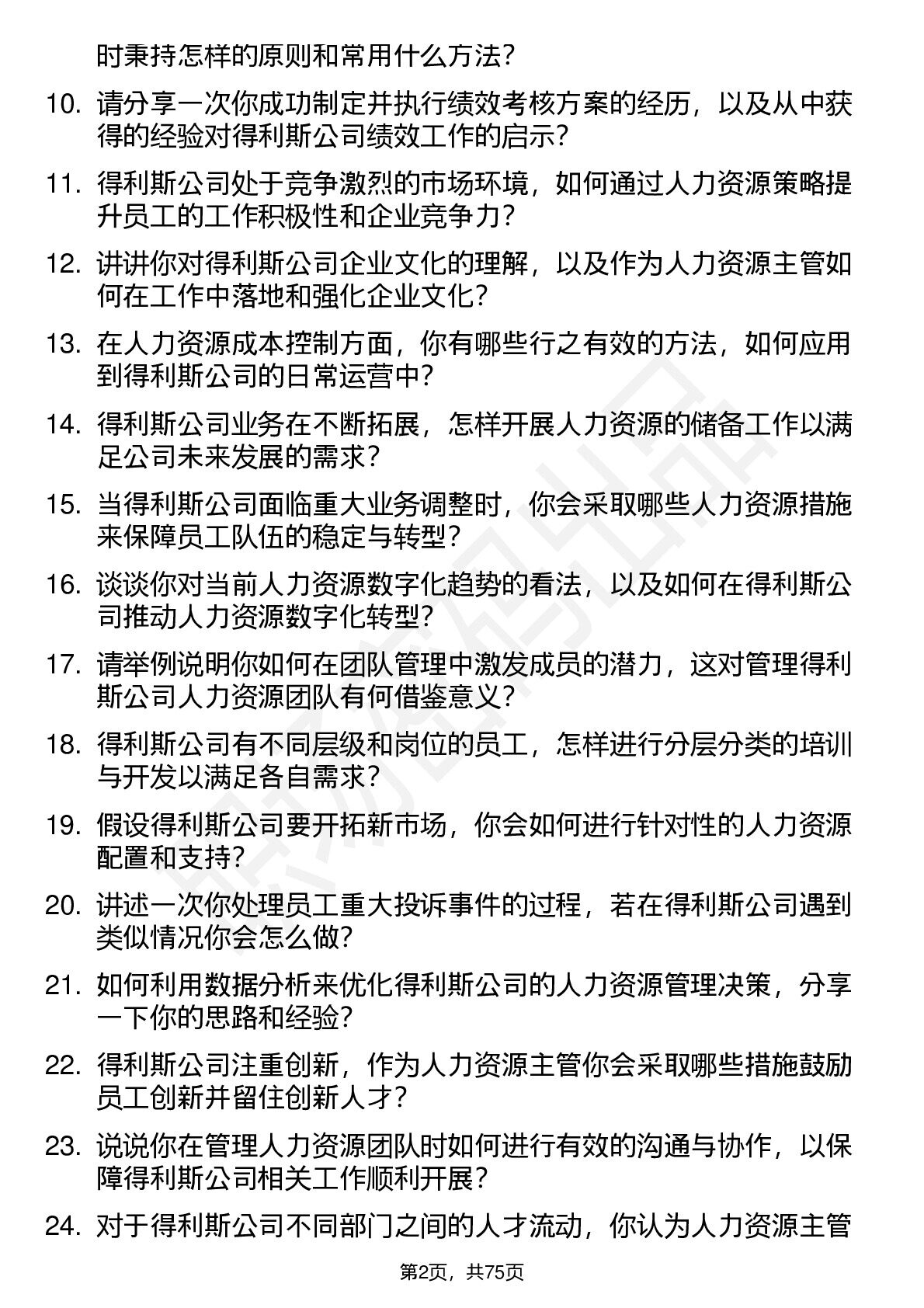 时秉持怎样的原则和常用什么方法？

10. 请分享一次你成功制定并执行绩效考核方案的经历，以及从中获得的经验对得利斯公司绩效工作的启示？

11. 得利斯公司处于竞争激烈的市场环境，如何通过人力资源策略提升员工的工作积极性和企业竞争力？

12. 讲讲你对得利斯公司企业文化的理解，以及作为人力资源主管如何在工作中落地和强化企业文化？

13. 在人力资源成本控制方面，你有哪些行之有效的方法，如何应用到得利斯公司的日常运营中？

14. 得利斯公司业务在不断拓展，怎样开展人力资源的储备工作以满足公司未来发展的需求？

15. 当得利斯公司面临重大业务调整时，你会采取哪些人力资源措施来保障员工队伍的稳定与转型？

16. 谈谈你对当前人力资源数字化趋势的看法，以及如何在得利斯公司推动人力资源数字化转型？

17. 请举例说明你如何在团队管理中激发成员的潜力，这对管理得利斯公司人力资源团队有何借鉴意义？

18. 得利斯公司有不同层级和岗位的员工，怎样进行分层分类的培训与开发以满足各自需求？

19. 假设得利斯公司要开拓新市场，你会如何进行针对性的人力资源配置和支持？

20. 讲述一次你处理员工重大投诉事件的过程，若在得利斯公司遇到类似情况你会怎么做？

21. 如何利用数据分析来优化得利斯公司的人力资源管理决策，分享一下你的思路和经验？

22. 得利斯公司注重创新，作为人力资源主管你会采取哪些措施鼓励员工创新并留住创新人才？

23. 说说你在管理人力资源团队时如何进行有效的沟通与协作，以保障得利斯公司相关工作顺利开展？

24. 对于得利斯公司不同部门之间的人才流动，你认为人力资源主管

第2页，共75页